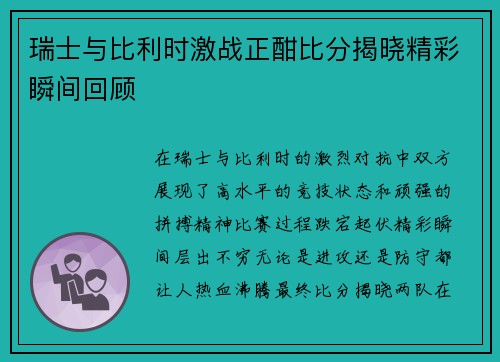 瑞士与比利时激战正酣比分揭晓精彩瞬间回顾

在瑞士与比利时的激烈对抗中双方展现了高水平的竞技状态和顽强的拼搏精神比赛过程跌宕起伏精彩瞬间层出不穷无论是进攻还是防守都让人热血沸腾最终比分揭晓两队在